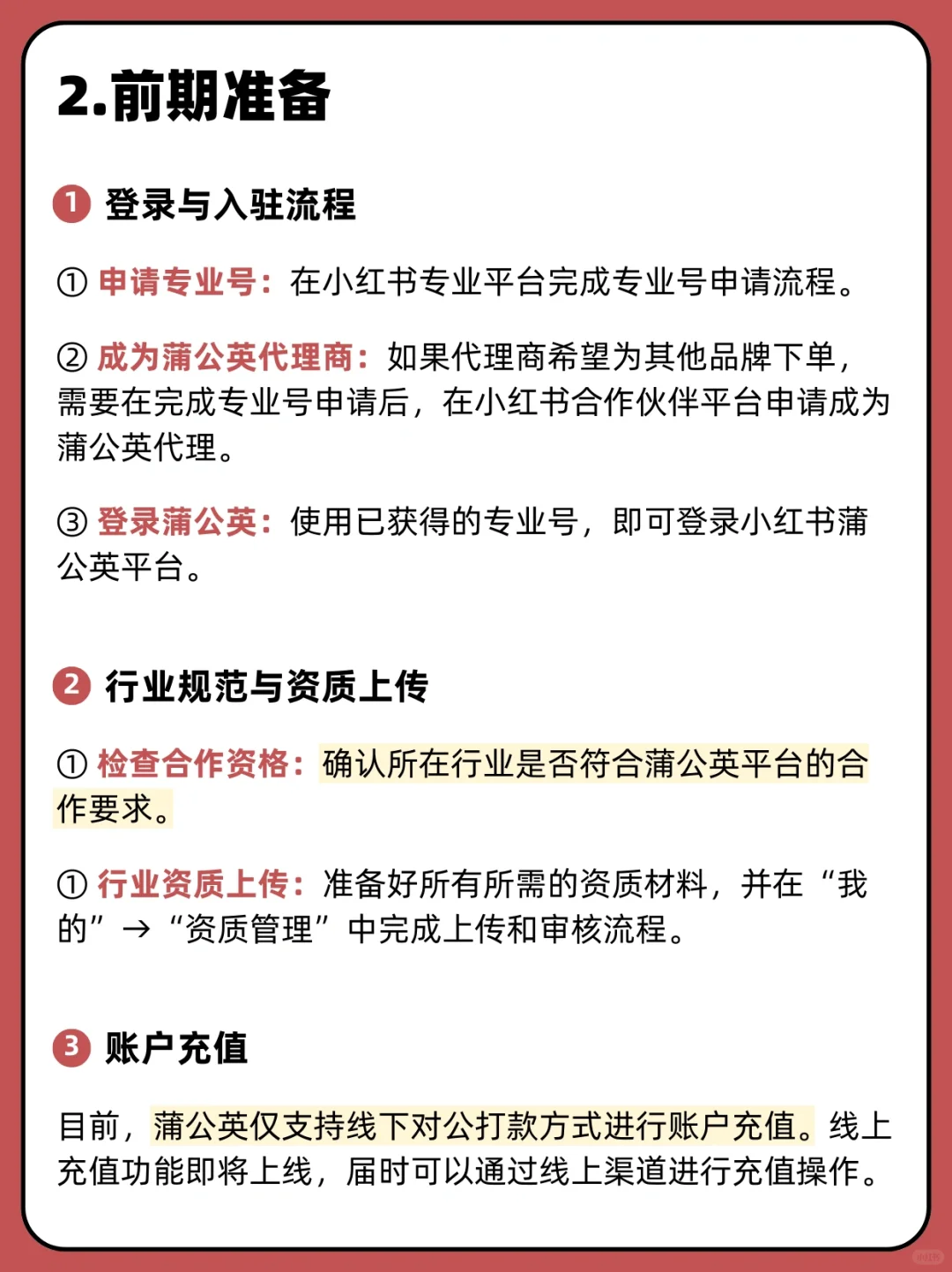 2.前期准备

1 登录与入驻流程

① 申请专业号：在小红书专业平台完成专业号申请流程。

② 成为蒲公英代理商：如果代理商希望为其他品牌下单，需要在完成专业号申请后，在小红书合作伙伴平台申请成为蒲公英代理。

③ 登录蒲公英：使用已获得的专业号，即可登录小红书蒲公英平台。

2 行业规范与资质上传

① 检查合作资格：确认所在行业是否符合蒲公英平台的合作要求。

① 行业资质上传：准备好所有所需的资质材料，并在“我的”→“资质管理”中完成上传和审核流程。

3 账户充值

目前，蒲公英仅支持线下对公打款方式进行账户充值。线上充值功能即将上线，届时可以通过线上渠道进行充值操作。